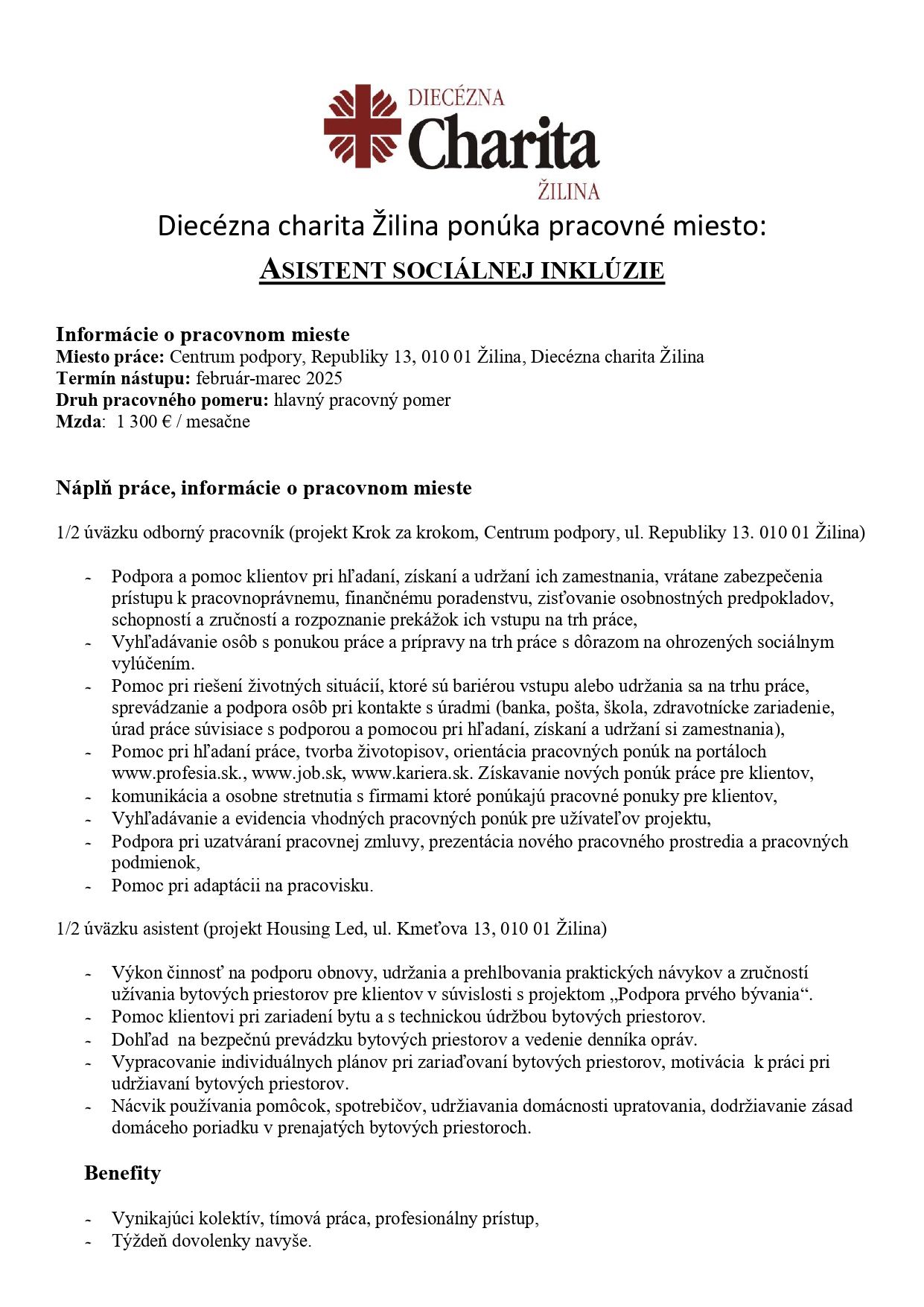 DIECÉZNA
Charita
ŽILINA

Diecézna charita Žilina ponúka pracovné miesto:

ASISTENT SOCIÁLNEJ INKLÚZIE

Informácie o pracovnom mieste
Miesto práce: Centrum podpory, Republiky 13, 010 01 Žilina, Diecézna charita Žilina
Termín nástupu: február-marec 2025
Druh pracovného pomeru: hlavný pracovný pomer
Mzda: 1 300 € / mesačne

Náplň práce, informácie o pracovnom mieste

1/2 úväzku odborný pracovník (projekt Krok za krokom, Centrum podpory, ul. Republiky 13. 010 01 Žilina)

- Podpora a pomoc klientov pri hľadaní, získaní a udržaní ich zamestnania, vrátane zabezpečenia prístupu k pracovnoprávnemu, finančnému poradenstvu, zisťovanie osobnostných predpokladov, schopností a zručností a rozpoznanie prekážok ich vstupu na trh práce,
- Vyhľadávanie osôb s ponukou práce a prípravy na trh práce s dôrazom na ohrozených sociálnym vylúčením.
- Pomoc pri riešení životných situácií, ktoré sú bariérou vstupu alebo udržania sa na trhu práce, sprevádzanie a podpora osôb pri kontakte s úradmi (banka, pošta, škola, zdravotnícke zariadenie, úrad práce súvisiace s podporou a pomocou pri hľadaní, získaní a udržaní si zamestnania),
- Pomoc pri hľadaní práce, tvorba životopisov, orientácia pracovných ponúk na portáloch www.profesia.sk., www.job.sk, www.kariera.sk. Získavanie nových ponúk práce pre klientov,
- komunikácia a osobne stretnutia s firmami ktoré ponúkajú pracovné ponuky pre klientov,
- Vyhľadávanie a evidencia vhodných pracovných ponúk pre užívateľov projektu,
- Podpora pri uzatváraní pracovnej zmluvy, prezentácia nového pracovného prostredia a pracovných podmienok,
- Pomoc pri adaptácii na pracovisku.

1/2 úväzku asistent (projekt Housing Led, ul. Kmeťova 13, 010 01 Žilina)

- Výkon činnosť na podporu obnovy, udržania a prehlbovania praktických návykov a zručností užívania bytových priestorov pre klientov v súvislosti s projektom „Podpora prvého bývania“.
- Pomoc klientovi pri zariadení bytu a s technickou údržbou bytových priestorov.
- Dohľad na bezpečnú prevádzku bytových priestorov a vedenie denníka opráv.
- Vypracovanie individuálnych plánov pri zariaďovaní bytových priestorov, motivácia k práci pri udržiavaní bytových priestorov.
- Nácvik používania pomôcok, spotrebičov, udržiavania domácnosti upratovania, dodržiavanie zásad domáceho poriadku v prenajatých bytových priestoroch.

Benefity

- Vynikajúci kolektív, tímová práca, profesionálny prístup,
- Týždeň dovolenky navyše.